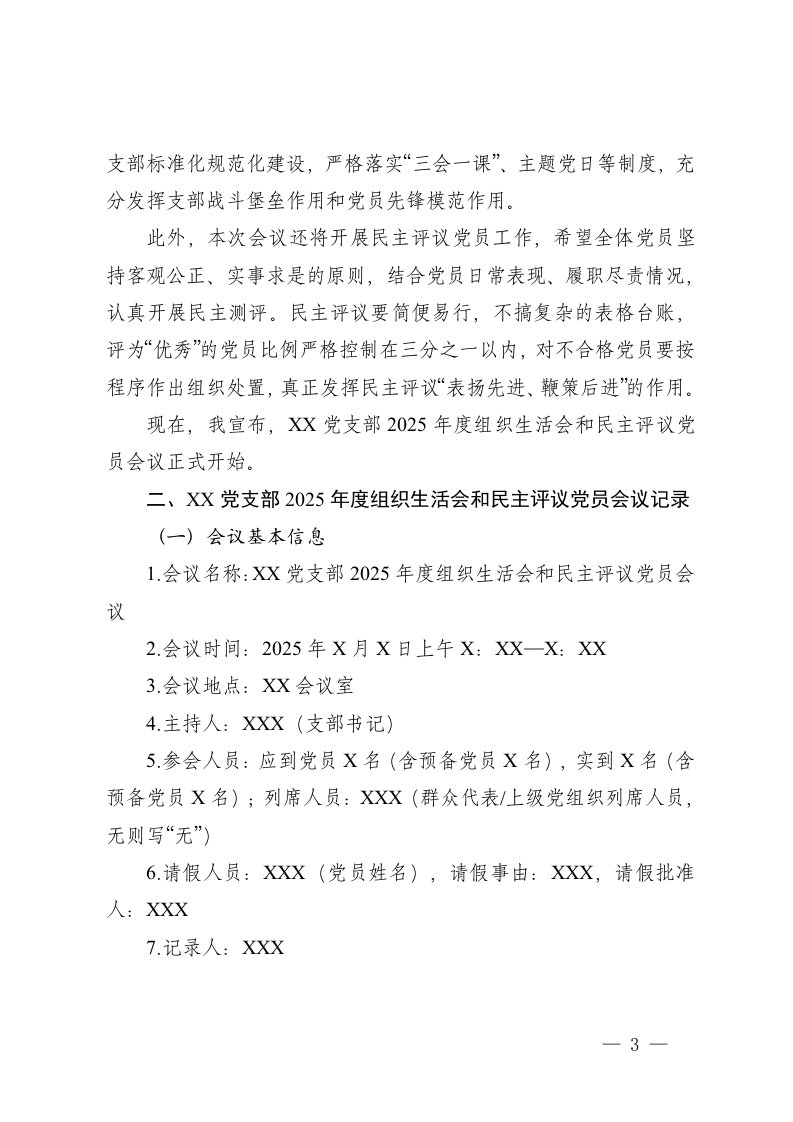 支部标准化规范化建设，严格落实“三会一课”、主题党日等制度，充分发挥支部战斗堡垒作用和党员先锋模范作用。

此外，本次会议还将开展民主评议党员工作，希望全体党员坚持客观公正、实事求是的原则，结合党员日常表现、履职尽责情况，认真开展民主测评。民主评议要简便易行，不搞复杂的表格台账，评为“优秀”的党员比例严格控制在三分之一以内，对不合格党员要按程序作出组织处置，真正发挥民主评议“表扬先进、鞭策后进”的作用。

现在，我宣布，XX 党支部 2025 年度组织生活会和民主评议党员会议正式开始。

二、XX 党支部 2025 年度组织生活会和民主评议党员会议记录

（一）会议基本信息

1.会议名称：XX 党支部 2025 年度组织生活会和民主评议党员会议

2.会议时间：2025 年 X 月 X 日上午 X：XX—X：XX

3.会议地点：XX 会议室

4.主持人：XXX（支部书记）

5.参会人员：应到党员 X 名（含预备党员 X 名），实到 X 名（含预备党员 X 名）；列席人员：XXX（群众代表/上级党组织列席人员，无则写“无”）

6.请假人员：XXX（党员姓名），请假事由：XXX，请假批准人：XXX

7.记录人：XXX

— 3 —